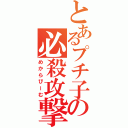 とあるプチ子の必殺攻撃

めからびーむ